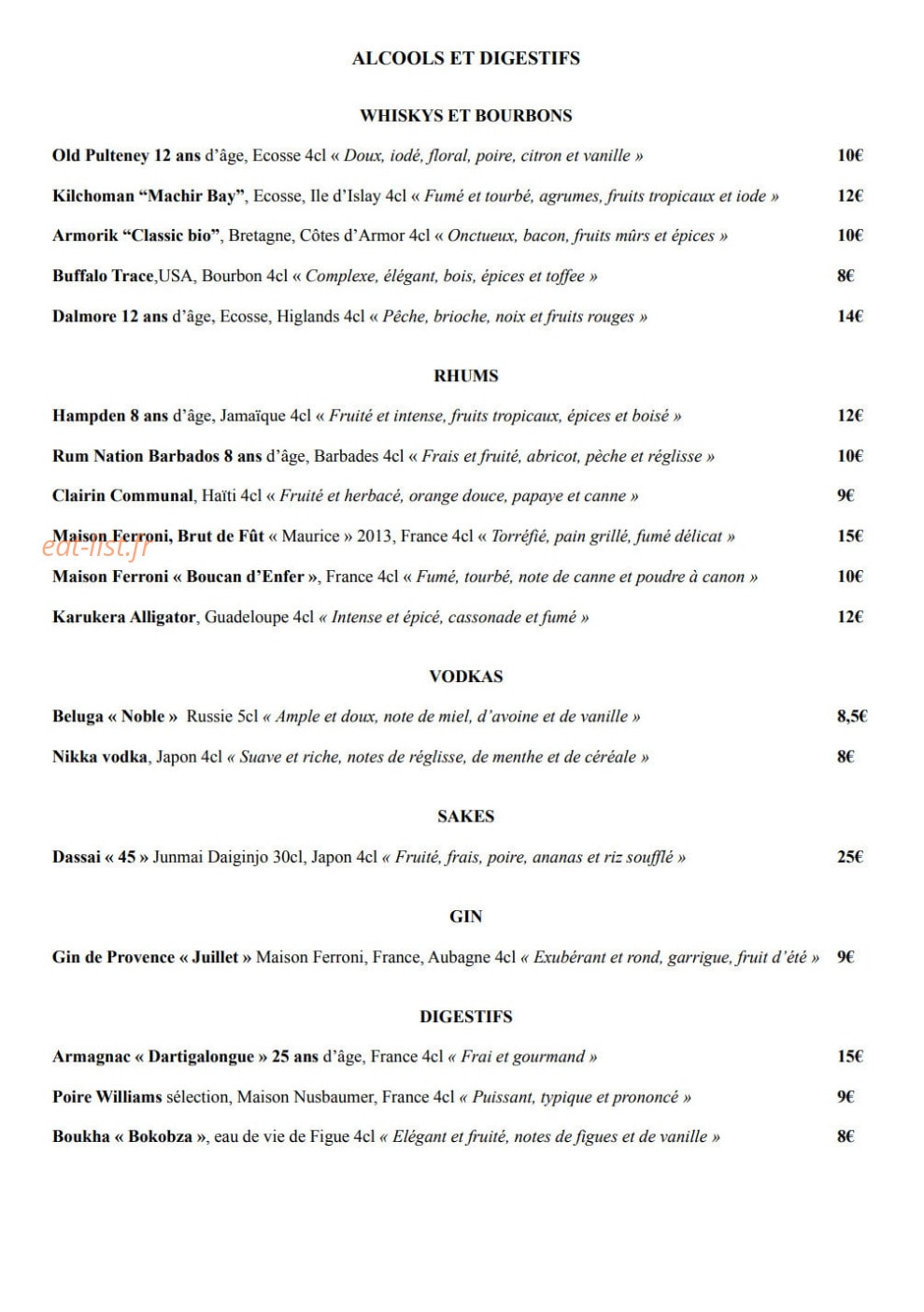 ALCOOLS ET DIGESTIFS

WHISKYS ET BOURBONS

Old Pulteney 12 ans d'âge, Ecosse 4cl « Doux, iodé, floral, poire, citron et vanille » 10€

Kilchoman "Machir Bay", Ecosse, Ile d'Islay 4cl « Fumé et tourbé, agrumes, fruits tropicaux et iode » 12€

Armorik "Classic bio", Bretagne, Côtes d'Armor 4cl « Onctueux, bacon, fruits mûrs et épices » 10€

Buffalo Trace,USA, Bourbon 4cl « Complexe, élégant, bois, épices et toffee » 8€

Dalmore 12 ans d'âge, Ecosse, Higlands 4cl « Pêche, brioche, noix et fruits rouges » 14€

RHUMS

Hampden 8 ans d'âge, Jamaïque 4cl « Fruité et intense, fruits tropicaux, épices et boisé » 12€

Rum Nation Barbados 8 ans d'âge, Barbades 4cl « Frais et fruité, abricot, pèche et réglisse » 10€

Clairin Communal, Haïti 4cl « Fruité et herbacé, orange douce, papaye et canne » 9€

Maison Ferroni, Brut de Fût « Maurice » 2013, France 4cl « Torréfié, pain grillé, fumé délicat » 15€

eat-list.fr

Maison Ferroni « Boucan d'Enfer », France 4cl « Fumé, tourbé, note de canne et poudre à canon » 10€

Karukera Alligator, Guadeloupe 4cl « Intense et épicé, cassonade et fumé » 12€

VODKAS

Beluga « Noble » Russie 5cl « Ample et doux, note de miel, d'avoine et de vanille » 8,5€

Nikka vodka, Japon 4cl « Suave et riche, notes de réglisse, de menthe et de céréale » 8€

SAKES

Dassai « 45 » Junmai Daiginjo 30cl, Japon 4cl « Fruité, frais, poire, ananas et riz soufflé » 25€

GIN

Gin de Provence « Juillet » Maison Ferroni, France, Aubagne 4cl « Exubérant et rond, garrigue, fruit d'été » 9€

DIGESTIFS

Armagnac « Dartigalongue » 25 ans d'âge, France 4cl « Frai et gourmand » 15€

Poire Williams sélection, Maison Nusbaumer, France 4cl « Puissant, typique et prononcé » 9€

Boukha « Bokobza », eau de vie de Figue 4cl « Elégant et fruité, notes de figues et de vanille » 8€